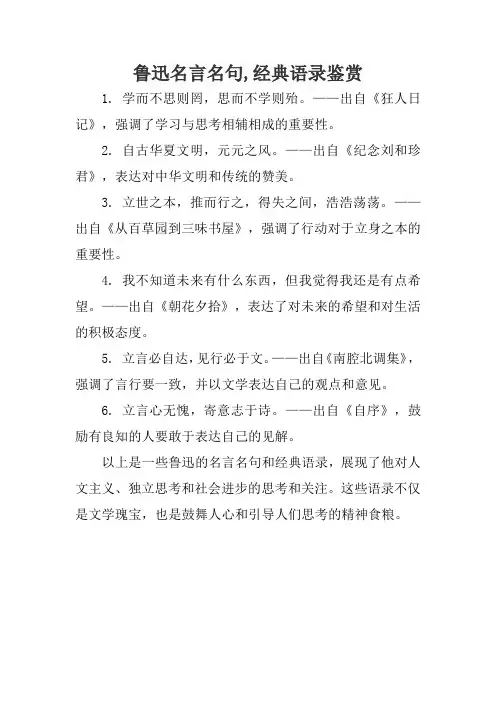 鲁迅名言名句,经典语录鉴赏

1. 学而不思则罔，思而不学则殆。——出自《狂人日记》，强调了学习与思考相辅相成的重要性。

2. 自古华夏文明，元元之风。——出自《纪念刘和珍君》，表达对中华文明和传统的赞美。

3. 立世之本，推而行之，得失之间，浩浩荡荡。——出自《从百草园到三味书屋》，强调了行动对于立身之本的重要性。

4. 我不知道未来有什么东西，但我觉得我还是有点希望。——出自《朝花夕拾》，表达了对未来的希望和对生活的积极态度。

5. 立言必自达，见行必于文。——出自《南腔北调集》，强调了言行要一致，并以文学表达自己的观点和意见。

6. 立言心无愧，寄意志于诗。——出自《自序》，鼓励有良知的人要敢于表达自己的见解。

以上是一些鲁迅的名言名句和经典语录，展现了他对人文主义、独立思考和社会进步的思考和关注。这些语录不仅是文学瑰宝，也是鼓舞人心和引导人们思考的精神食粮。